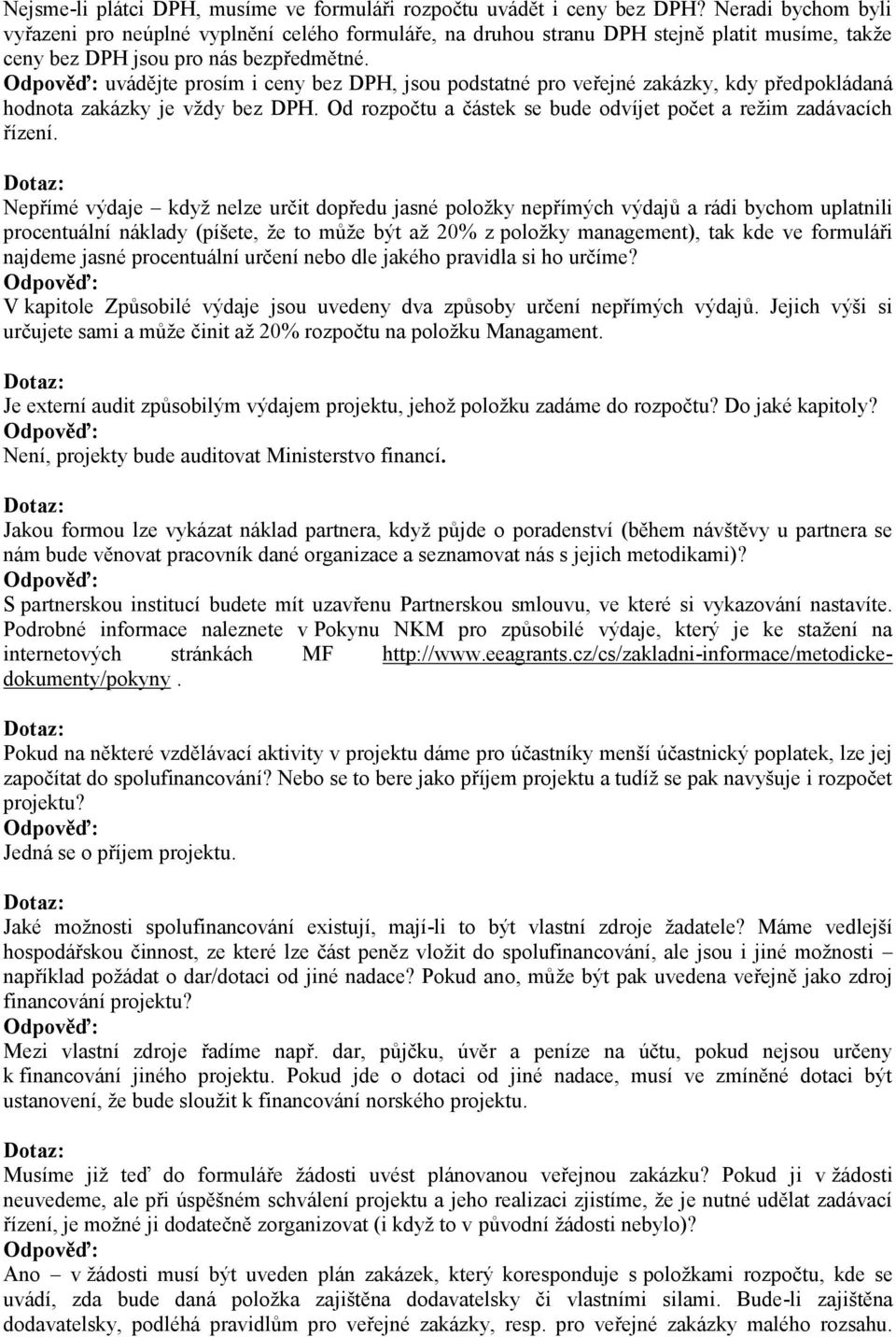 Nejsme-li plátci DPH, musíme ve formuláři rozpočtu uvádět i ceny bez DPH? Neradi bychom byli vyřazeni pro neúplné vyplnění celého formuláře, na druhou stranu DPH stejně platit musíme, takže ceny bez DPH jsou pro nás bezpředmětné.
Odpověď: uvádějte prosím i ceny bez DPH, jsou podstatné pro veřejné zakázky, kdy předpokládaná hodnota zakázky je vždy bez DPH. Od rozpočtu a částek se bude odvíjet počet a režim zadávacích řízení.

Dotaz:
Nepřímé výdaje – když nelze určit dopředu jasné položky nepřímých výdajů a rádi bychom uplatnili procentuální náklady (píšete, že to může být až 20% z položky management), tak kde ve formuláři najdeme jasné procentuální určení nebo dle jakého pravidla si ho určíme?
Odpověď:
V kapitole Způsobilé výdaje jsou uvedeny dva způsoby určení nepřímých výdajů. Jejich výši si určujete sami a může činit až 20% rozpočtu na položku Managament.

Dotaz:
Je externí audit způsobilým výdajem projektu, jehož položku zadáme do rozpočtu? Do jaké kapitoly?
Odpověď:
Není, projekty bude auditovat Ministerstvo financí.

Dotaz:
Jakou formou lze vykázat náklad partnera, když půjde o poradenství (během návštěvy u partnera se nám bude věnovat pracovník dané organizace a seznamovat nás s jejich metodikami)?
Odpověď:
S partnerskou institucí budete mít uzavřenu Partnerskou smlouvu, ve které si vykazování nastavíte. Podrobné informace naleznete v Pokynu NKM pro způsobilé výdaje, který je ke stažení na internetových stránkách MF http://www.eeagrants.cz/cs/zakladni-informace/metodicke-dokumenty/pokyny .

Dotaz:
Pokud na některé vzdělávací aktivity v projektu dáme pro účastníky menší účastnický poplatek, lze jej započítat do spolufinancování? Nebo se to bere jako příjem projektu a tudíž se pak navyšuje i rozpočet projektu?
Odpověď:
Jedná se o příjem projektu.

Dotaz:
Jaké možnosti spolufinancování existují, mají-li to být vlastní zdroje žadatele? Máme vedlejší hospodářskou činnost, ze které lze část peněz vložit do spolufinancování, ale jsou i jiné možnosti – například požádat o dar/dotaci od jiné nadace? Pokud ano, může být pak uvedena veřejně jako zdroj financování projektu?
Odpověď:
Mezi vlastní zdroje řadíme např. dar, půjčku, úvěr a peníze na účtu, pokud nejsou určeny k financování jiného projektu. Pokud jde o dotaci od jiné nadace, musí ve zmíněné dotaci být ustanovení, že bude sloužit k financování norského projektu.

Dotaz:
Musíme již teď do formuláře žádosti uvést plánovanou veřejnou zakázku? Pokud ji v žádosti neuvedeme, ale při úspěšném schválení projektu a jeho realizaci zjistíme, že je nutné udělat zadávací řízení, je možné ji dodatečně zorganizovat (i když to v původní žádosti nebylo)?
Odpověď:
Ano – v žádosti musí být uveden plán zakázek, který koresponduje s položkami rozpočtu, kde se uvádí, zda bude daná položka zajištěna dodavatelsky či vlastními silami. Bude-li zajištěna dodavatelsky, podléhá pravidlům pro veřejné zakázky, resp. pro veřejné zakázky malého rozsahu.